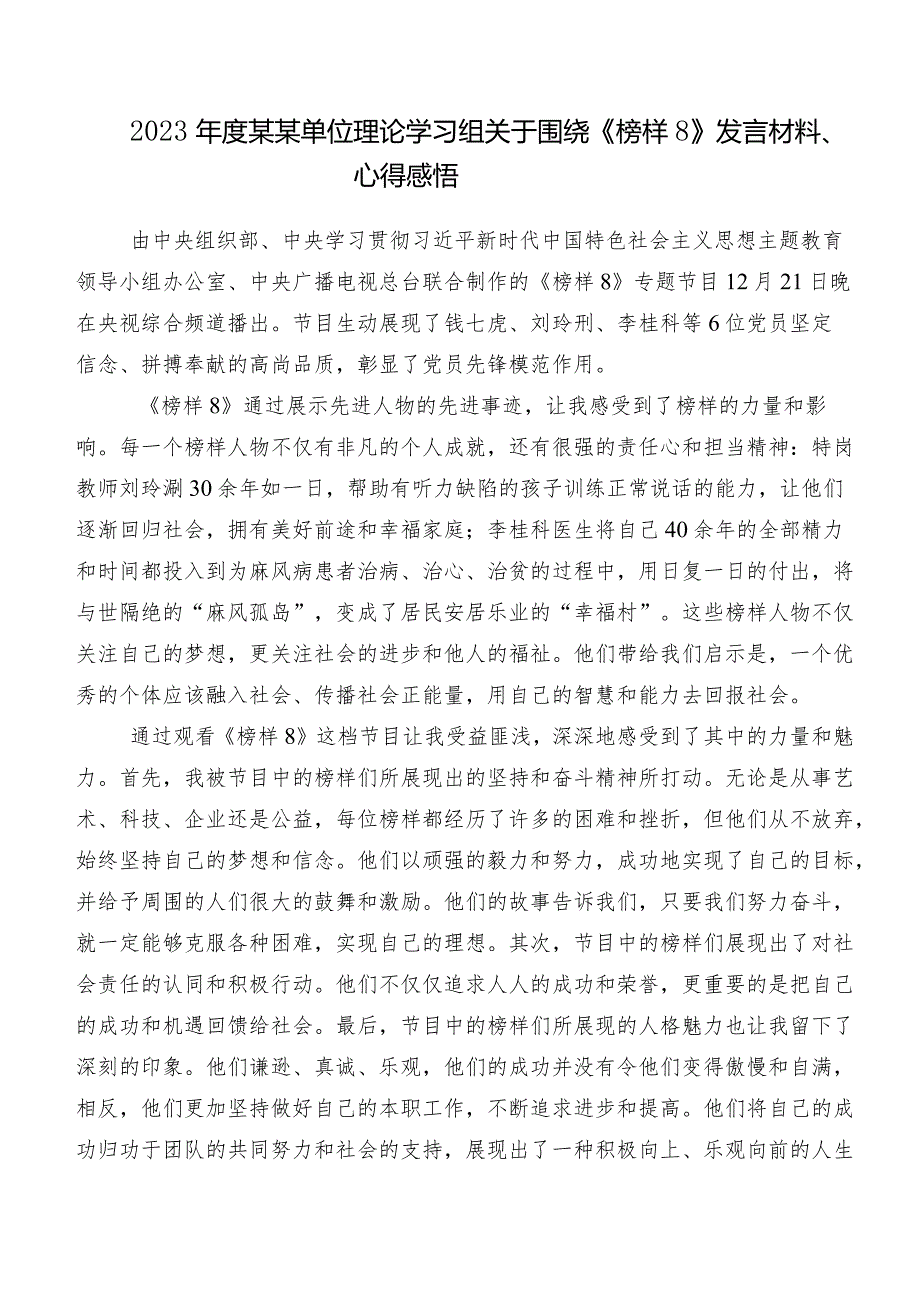 2023年度某某单位理论学习组关于围绕《榜样8》发言材料、心得感悟

由中央组织部、中央学习贯彻习近平新时代中国特色社会主义思想主题教育领导小组办公室、中央广播电视总台联合制作的《榜样8》专题节目12月21日晚在央视综合频道播出。节目生动展现了钱七虎、刘玲刑、李桂科等6位党员坚定信念、拼搏奉献的高尚品质，彰显了党员先锋模范作用。

《榜样8》通过展示先进人物的先进事迹，让我感受到了榜样的力量和影响。每一个榜样人物不仅有非凡的个人成就，还有很强的责任心和担当精神：特岗教师刘玲涮30余年如一日，帮助有听力缺陷的孩子训练正常说话的能力，让他们逐渐回归社会，拥有美好前途和幸福家庭；李桂科医生将自己40余年的全部精力和时间都投入到为麻风病患者治病、治心、治贫的过程中，用日复一日的付出，将与世隔绝的“麻风孤岛”，变成了居民安居乐业的“幸福村”。这些榜样人物不仅关注自己的梦想，更关注社会的进步和他人的福祉。他们带给我们启示是，一个优秀的个体应该融入社会、传播社会正能量，用自己的智慧和能力去回报社会。

通过观看《榜样8》这档节目让我受益匪浅，深深地感受到了其中的力量和魅力。首先，我被节目中的榜样们所展现出的坚持和奋斗精神所打动。无论是从事艺术、科技、企业还是公益，每位榜样都经历了许多的困难和挫折，但他们从不放弃，始终坚持自己的梦想和信念。他们以顽强的毅力和努力，成功地实现了自己的目标，并给予周围的人们很大的鼓舞和激励。他们的故事告诉我们，只要我们努力奋斗，就一定能够克服各种困难，实现自己的理想。其次，节目中的榜样们展现出了对社会责任的认同和积极行动。他们不仅仅追求人人的成功和荣誉，更重要的是把自己的成功和机遇回馈给社会。最后，节目中的榜样们所展现的人格魅力也让我留下了深刻的印象。他们谦逊、真诚、乐观，他们的成功并没有令他们变得傲慢和自满，相反，他们更加坚持做好自己的本职工作，不断追求进步和提高。他们将自己的成功归功于团队的共同努力和社会的支持，展现出了一种积极向上、乐观向前的人生